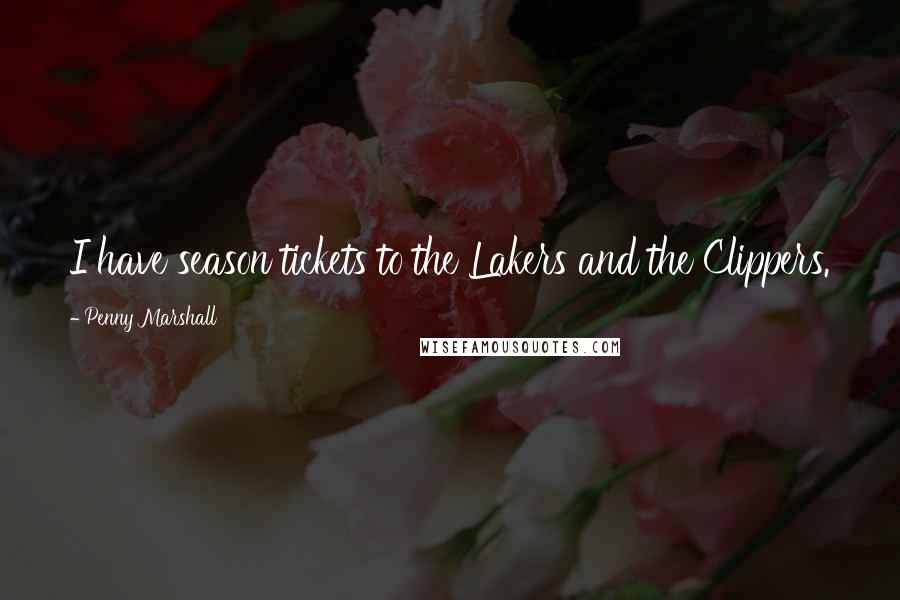 I have season tickets to the Lakers and the Clippers.

- Penny Marshall

WISEFAMOUSQUOTES.COM